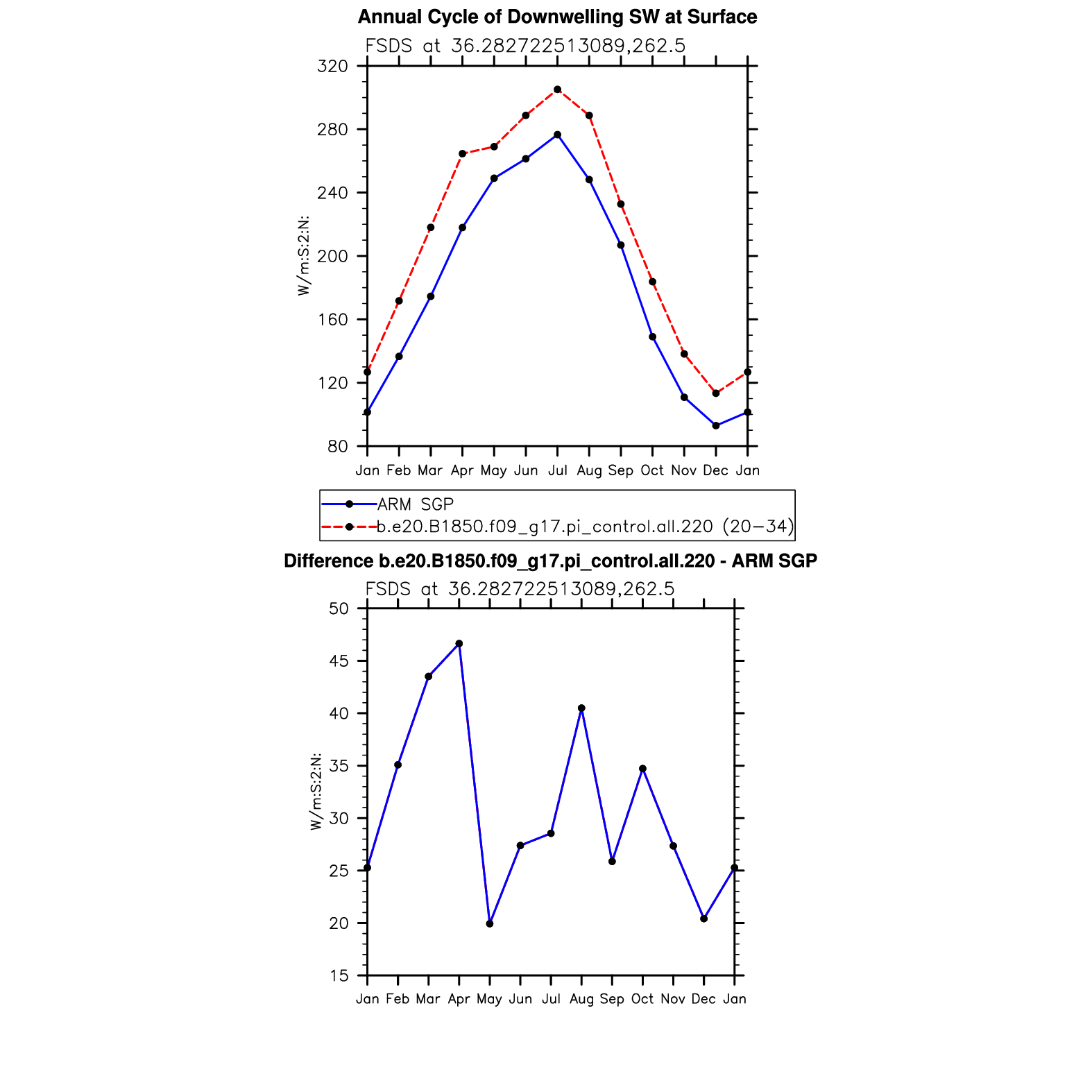 Annual Cycle of Downwelling SW at Surface

FSDS at 36.282722513089,262.5

320
280
240
200
160
120
80

W/m:S:2:N:

Jan Feb Mar Apr May Jun Jul Aug Sep Oct Nov Dec Jan

ARM SGP
b.e20.B1850.f09_g17.pi_control.all.220 (20−34)

Difference b.e20.B1850.f09_g17.pi_control.all.220 - ARM SGP

FSDS at 36.282722513089,262.5

50
45
40
35
30
25
20
15

W/m:S:2:N:

Jan Feb Mar Apr May Jun Jul Aug Sep Oct Nov Dec Jan